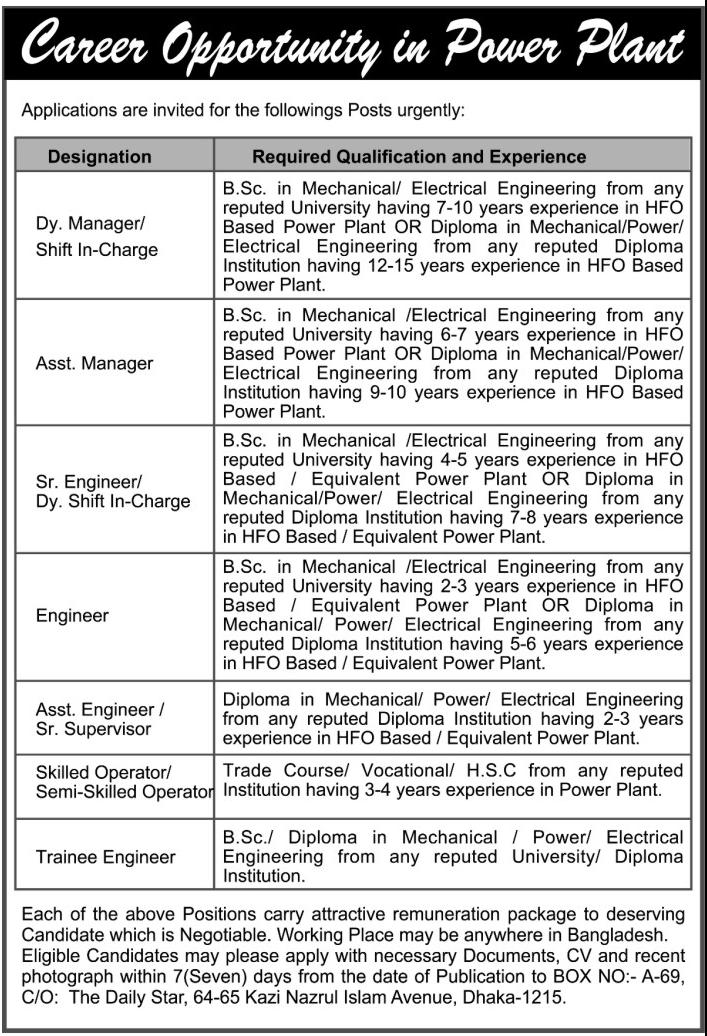 Career Opportunity in Power Plant

Applications are invited for the followings Posts urgently:

| Designation | Required Qualification and Experience |
|---|---|
| Dy. Manager/ Shift In-Charge | B.Sc. in Mechanical/ Electrical Engineering from any reputed University having 7-10 years experience in HFO Based Power Plant OR Diploma in Mechanical/Power/ Electrical Engineering from any reputed Diploma Institution having 12-15 years experience in HFO Based Power Plant. |
| Asst. Manager | B.Sc. in Mechanical /Electrical Engineering from any reputed University having 6-7 years experience in HFO Based Power Plant OR Diploma in Mechanical/Power/ Electrical Engineering from any reputed Diploma Institution having 9-10 years experience in HFO Based Power Plant. |
| Sr. Engineer/ Dy. Shift In-Charge | B.Sc. in Mechanical /Electrical Engineering from any reputed University having 4-5 years experience in HFO Based / Equivalent Power Plant OR Diploma in Mechanical/Power/ Electrical Engineering from any reputed Diploma Institution having 7-8 years experience in HFO Based / Equivalent Power Plant. |
| Engineer | B.Sc. in Mechanical /Electrical Engineering from any reputed University having 2-3 years experience in HFO Based / Equivalent Power Plant OR Diploma in Mechanical/ Power/ Electrical Engineering from any reputed Diploma Institution having 5-6 years experience in HFO Based / Equivalent Power Plant. |
| Asst. Engineer / Sr. Supervisor | Diploma in Mechanical/ Power/ Electrical Engineering from any reputed Diploma Institution having 2-3 years experience in HFO Based / Equivalent Power Plant. |
| Skilled Operator/ Semi-Skilled Operator | Trade Course/ Vocational/ H.S.C from any reputed Institution having 3-4 years experience in Power Plant. |
| Trainee Engineer | B.Sc./ Diploma in Mechanical / Power/ Electrical Engineering from any reputed University/ Diploma Institution. |

Each of the above Positions carry attractive remuneration package to deserving Candidate which is Negotiable. Working Place may be anywhere in Bangladesh. Eligible Candidates may please apply with necessary Documents, CV and recent photograph within 7(Seven) days from the date of Publication to BOX NO:- A-69, C/O: The Daily Star, 64-65 Kazi Nazrul Islam Avenue, Dhaka-1215.